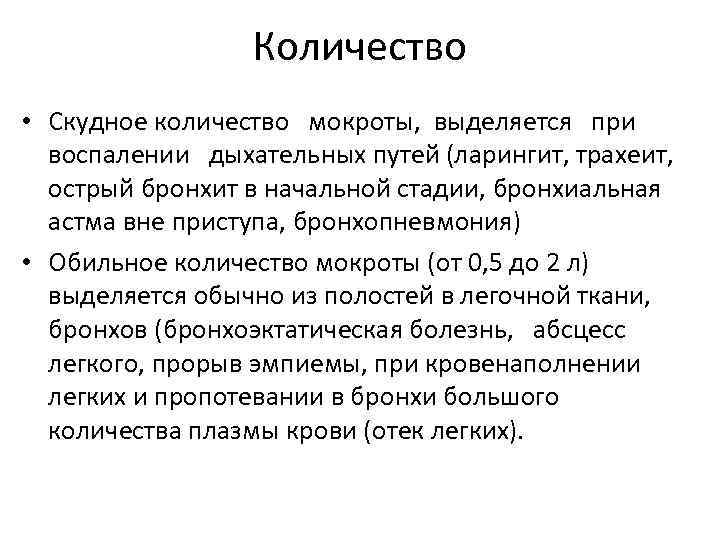 Количество

• Скудное количество мокроты, выделяется при воспалении дыхательных путей (ларингит, трахеит, острый бронхит в начальной стадии, бронхиальная астма вне приступа, бронхопневмония)

• Обильное количество мокроты (от 0,5 до 2 л) выделяется обычно из полостей в легочной ткани, бронхов (бронхоэктатическая болезнь, абсцесс легкого, прорыв эмпиемы, при кровенаполнении легких и пропотевании в бронхи большого количества плазмы крови (отек легких).